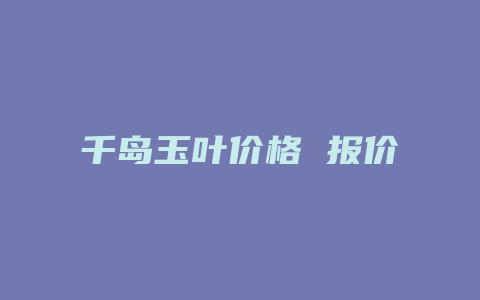 千岛玉叶价格 报价